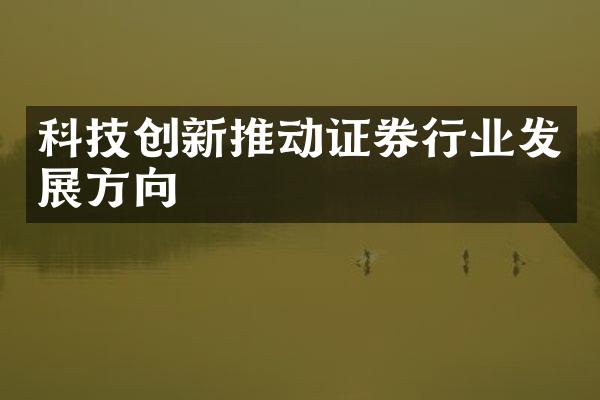 科技创新推动证券行业发展方向